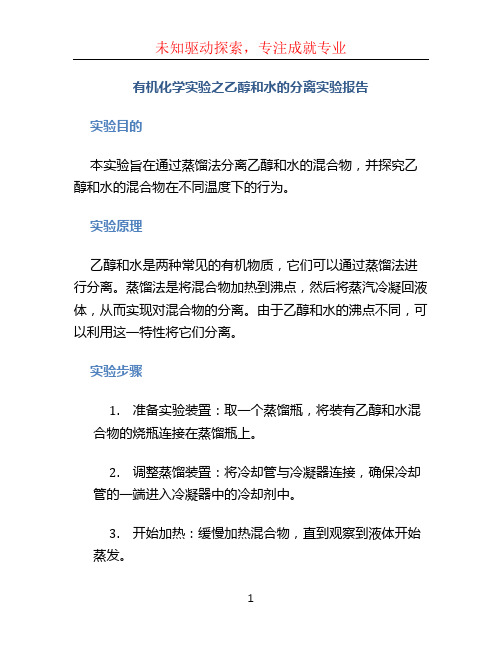 未知驱动探索，专注成就专业

有机化学实验之乙醇和水的分离实验报告

实验目的

本实验旨在通过蒸馏法分离乙醇和水的混合物，并探究乙醇和水的混合物在不同温度下的行为。

实验原理

乙醇和水是两种常见的有机物质，它们可以通过蒸馏法进行分离。蒸馏法是将混合物加热到沸点，然后将蒸汽冷凝回液体，从而实现对混合物的分离。由于乙醇和水的沸点不同，可以利用这一特性将它们分离。

实验步骤

1. 准备实验装置：取一个蒸馏瓶，将装有乙醇和水混合物的烧瓶连接在蒸馏瓶上。

2. 调整蒸馏装置：将冷却管与冷凝器连接，确保冷却管的一端进入冷凝器中的冷却剂中。

3. 开始加热：缓慢加热混合物，直到观察到液体开始蒸发。

1